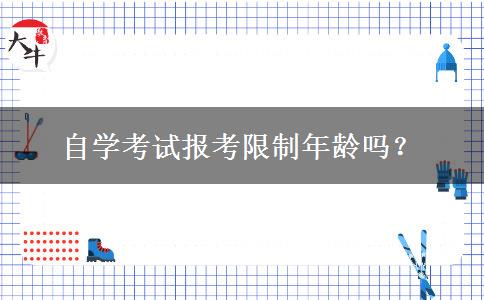 大牛

自学考试报考限制年龄吗？